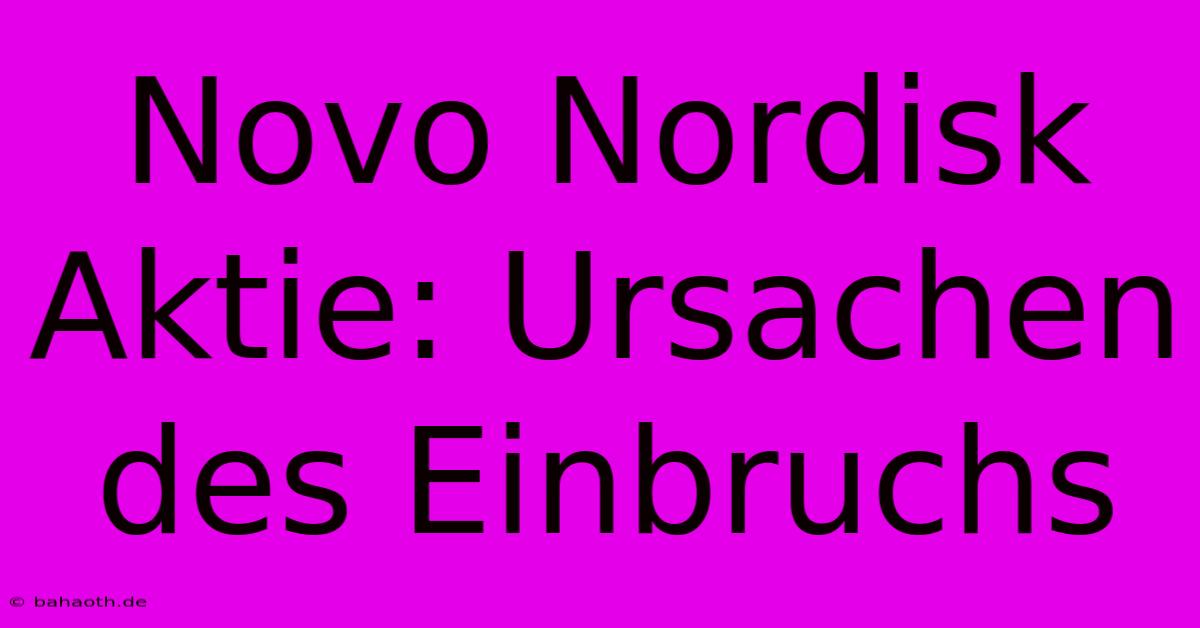 Novo Nordisk Aktie: Ursachen des Einbruchs

© bahaoth.de